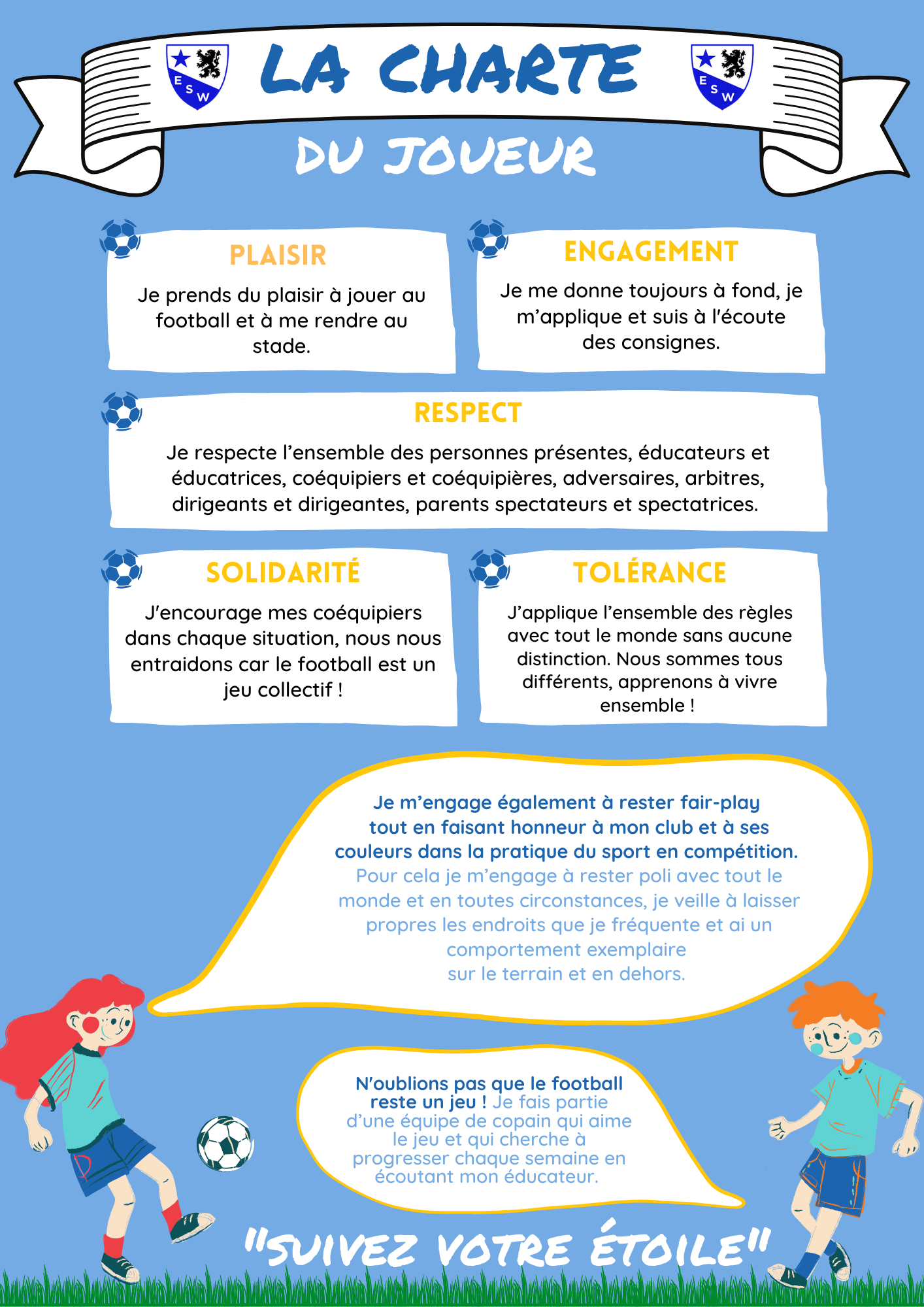 ESW

LA CHARTE

ESW

DU JOUEUR

PLAISIR

Je prends du plaisir à jouer au football et à me rendre au stade.

ENGAGEMENT

Je me donne toujours à fond, je m'applique et suis à l'écoute des consignes.

RESPECT

Je respecte l'ensemble des personnes présentes, éducateurs et éducatrices, coéquipiers et coéquipières, adversaires, arbitres, dirigeants et dirigeantes, parents spectateurs et spectatrices.

SOLIDARITÉ

J'encourage mes coéquipiers dans chaque situation, nous nous entraidons car le football est un jeu collectif !

TOLÉRANCE

J'applique l'ensemble des règles avec tout le monde sans aucune distinction. Nous sommes tous différents, apprenons à vivre ensemble !

Je m'engage également à rester fair-play tout en faisant honneur à mon club et à ses couleurs dans la pratique du sport en compétition. Pour cela je m'engage à rester poli avec tout le monde et en toutes circonstances, je veille à laisser propres les endroits que je fréquente et ai un comportement exemplaire sur le terrain et en dehors.

N'oublions pas que le football reste un jeu ! Je fais partie d'une équipe de copain qui aime le jeu et qui cherche à progresser chaque semaine en écoutant mon éducateur.

"SUIVEZ VOTRE ÉTOILE"